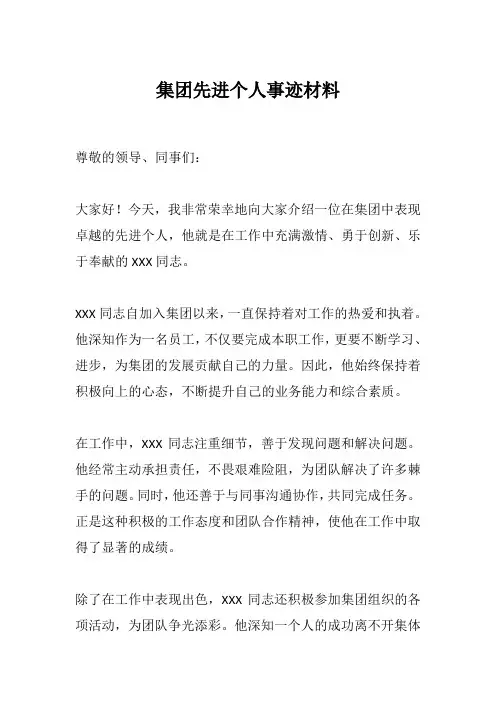 集团先进个人事迹材料

尊敬的领导、同事们：

大家好！今天，我非常荣幸地向大家介绍一位在集团中表现卓越的先进个人，他就是在工作中充满激情、勇于创新、乐于奉献的 xxx 同志。

xxx 同志自加入集团以来，一直保持着对工作的热爱和执着。他深知作为一名员工，不仅要完成本职工作，更要不断学习、进步，为集团的发展贡献自己的力量。因此，他始终保持着积极向上的心态，不断提升自己的业务能力和综合素质。

在工作中，xxx 同志注重细节，善于发现问题和解决问题。他经常主动承担责任，不畏艰难险阻，为团队解决了许多棘手的问题。同时，他还善于与同事沟通协作，共同完成任务。正是这种积极的工作态度和团队合作精神，使他在工作中取得了显著的成绩。

除了在工作中表现出色，xxx 同志还积极参加集团组织的各项活动，为团队争光添彩。他深知一个人的成功离不开集体